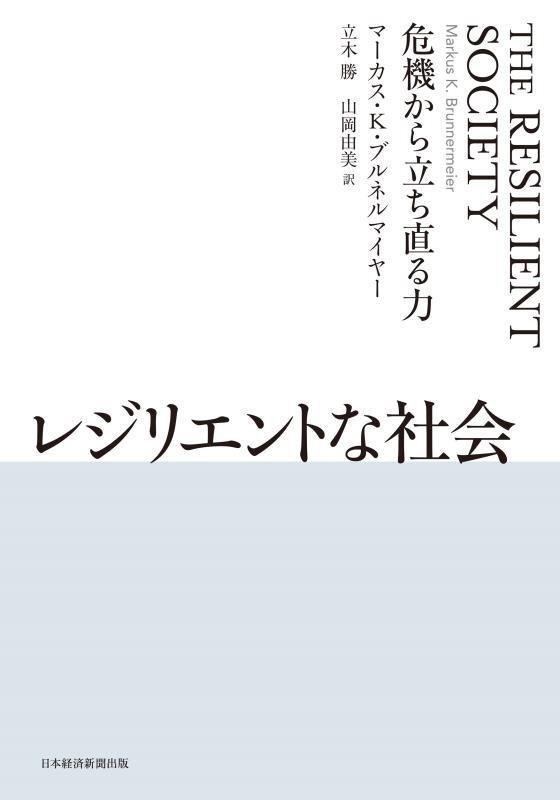 THE RESILIENT SOCIETY

Markus K. Brunnermeier

危機から立ち直る力

マーカス・K・ブルネルマイヤー

立木 勝　山岡由美 訳

レジリエントな社会

日本経済新聞出版